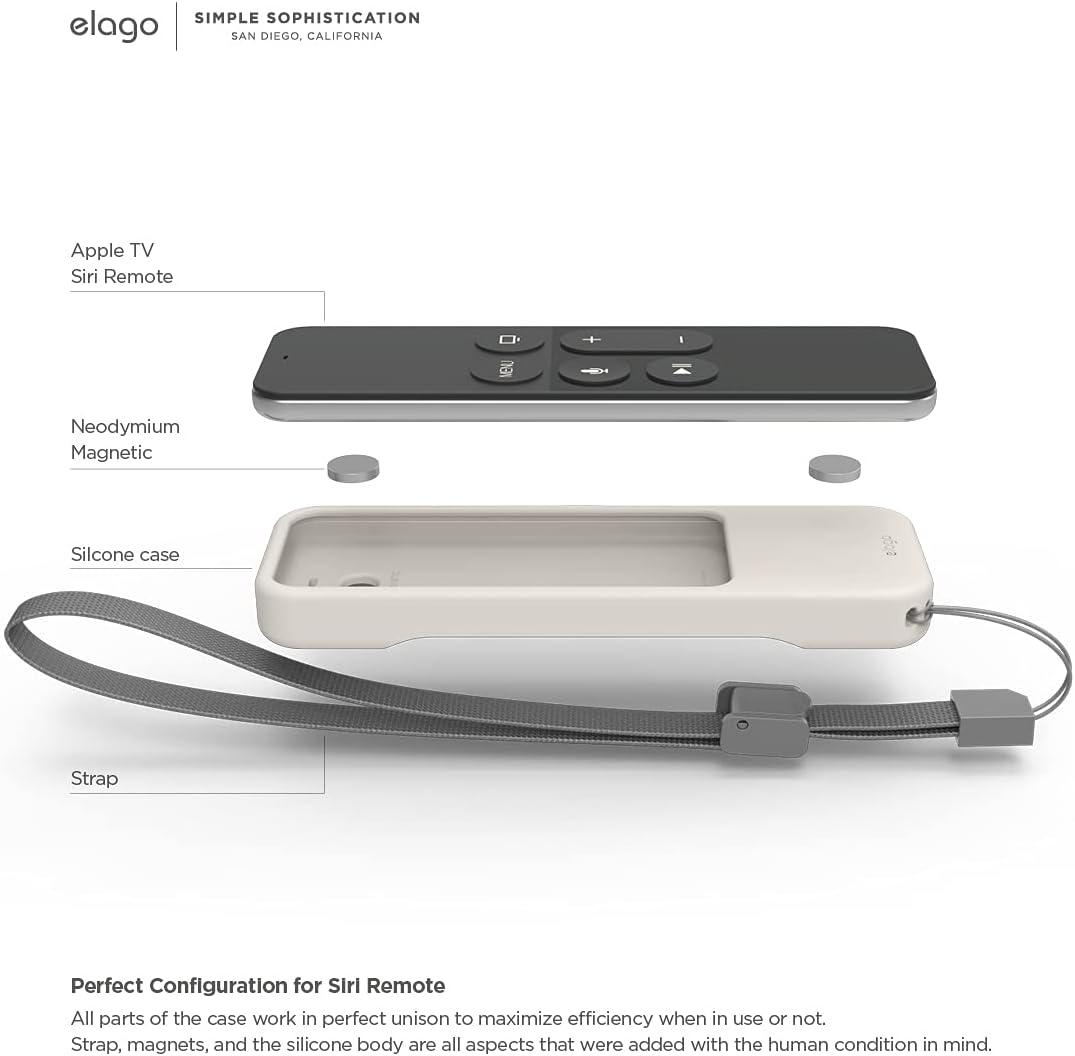 elago SIMPLE SOPHISTICATION
SAN DIEGO, CALIFORNIA

Apple TV
Siri Remote

MENU

Neodymium
Magnetic

Silcone case

elago

Strap

Perfect Configuration for Siri Remote
All parts of the case work in perfect unison to maximize efficiency when in use or not.
Strap, magnets, and the silicone body are all aspects that were added with the human condition in mind.